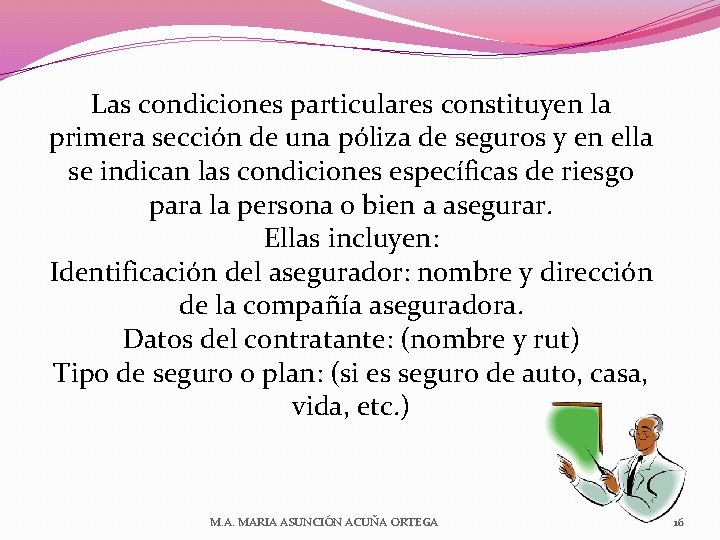 Las condiciones particulares constituyen la primera sección de una póliza de seguros y en ella se indican las condiciones específicas de riesgo para la persona o bien a asegurar.
Ellas incluyen:
Identificación del asegurador: nombre y dirección de la compañía aseguradora.
Datos del contratante: (nombre y rut)
Tipo de seguro o plan: (si es seguro de auto, casa, vida, etc.)

M.A. MARIA ASUNCIÓN ACUÑA ORTEGA

16